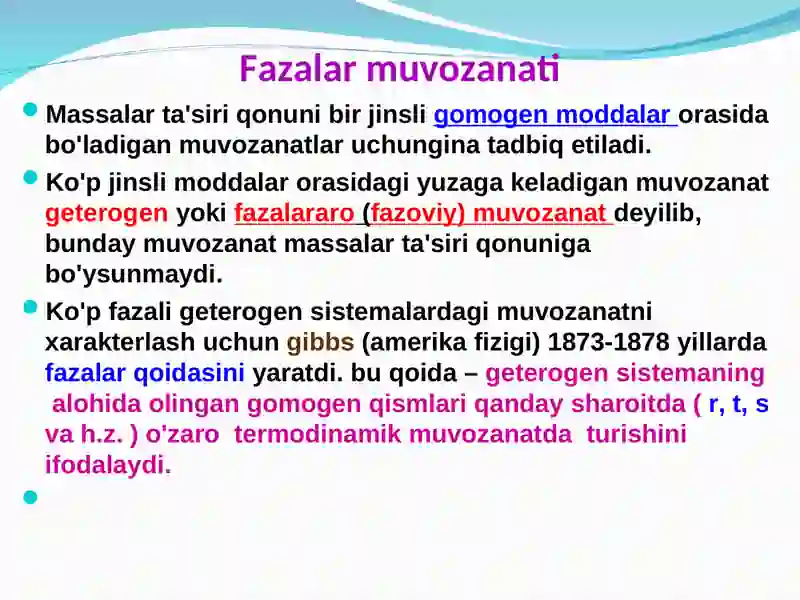 Fazalar muvozanati

Massalar ta'siri qonuni bir jinsli gomogen moddalar orasida bo'ladigan muvozanatlar uchungina tadbiq etiladi.

Ko'p jinsli moddalar orasidagi yuzaga keladigan muvozanat geterogen yoki fazalararo (fazoviy) muvozanat deyilib, bunday muvozanat massalar ta'siri qonuniga bo'ysunmaydi.

Ko'p fazali geterogen sistemalardagi muvozanatni xarakterlash uchun gibbs (amerika fizigi) 1873-1878 yillarda fazalar qoidasini yaratdi. bu qoida – geterogen sistemaning alohida olingan gomogen qismlari qanday sharoitda ( r, t, s va h.z. ) o'zaro termodinamik muvozanatda turishini ifodalaydi.